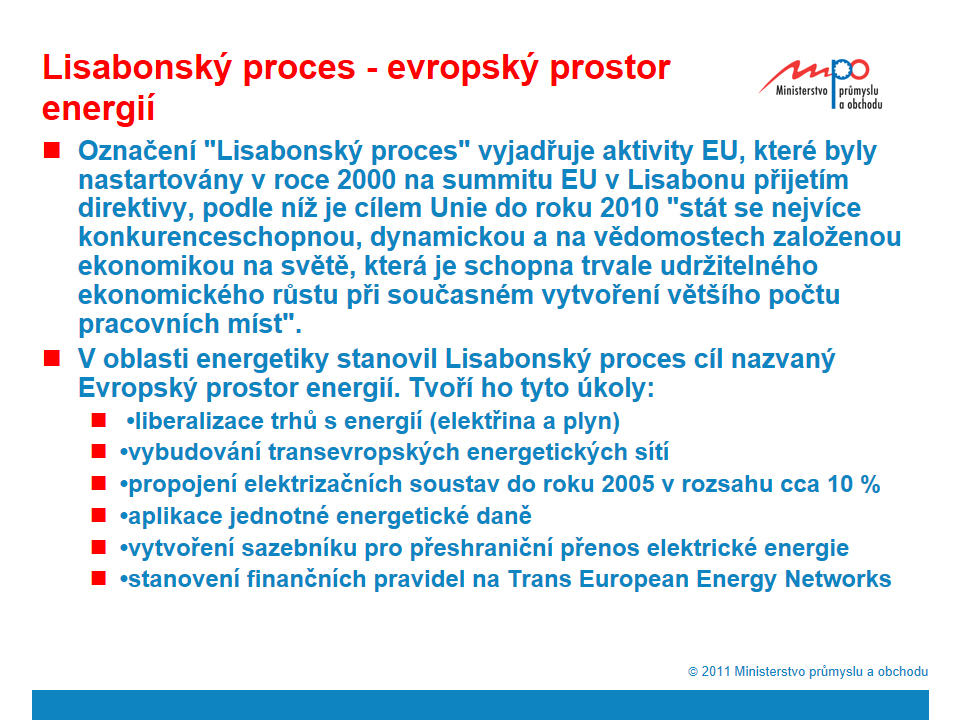 Lisabonský proces - evropský prostor energií

mpo Ministerstvo průmyslu a obchodu

Označení "Lisabonský proces" vyjadřuje aktivity EU, které byly nastartovány v roce 2000 na summitu EU v Lisabonu přijetím direktivy, podle níž je cílem Unie do roku 2010 "stát se nejvíce konkurenceschopnou, dynamickou a na vědomostech založenou ekonomikou na světě, která je schopna trvale udržitelného ekonomického růstu při současném vytvoření většího počtu pracovních míst".

V oblasti energetiky stanovil Lisabonský proces cíl nazvaný Evropský prostor energií. Tvoří ho tyto úkoly:

•liberalizace trhů s energií (elektřina a plyn)

•vybudování transevropských energetických sítí

•propojení elektrizačních soustav do roku 2005 v rozsahu cca 10 %

•aplikace jednotné energetické daně

•vytvoření sazebníku pro přeshraniční přenos elektrické energie

•stanovení finančních pravidel na Trans European Energy Networks

© 2011 Ministerstvo průmyslu a obchodu